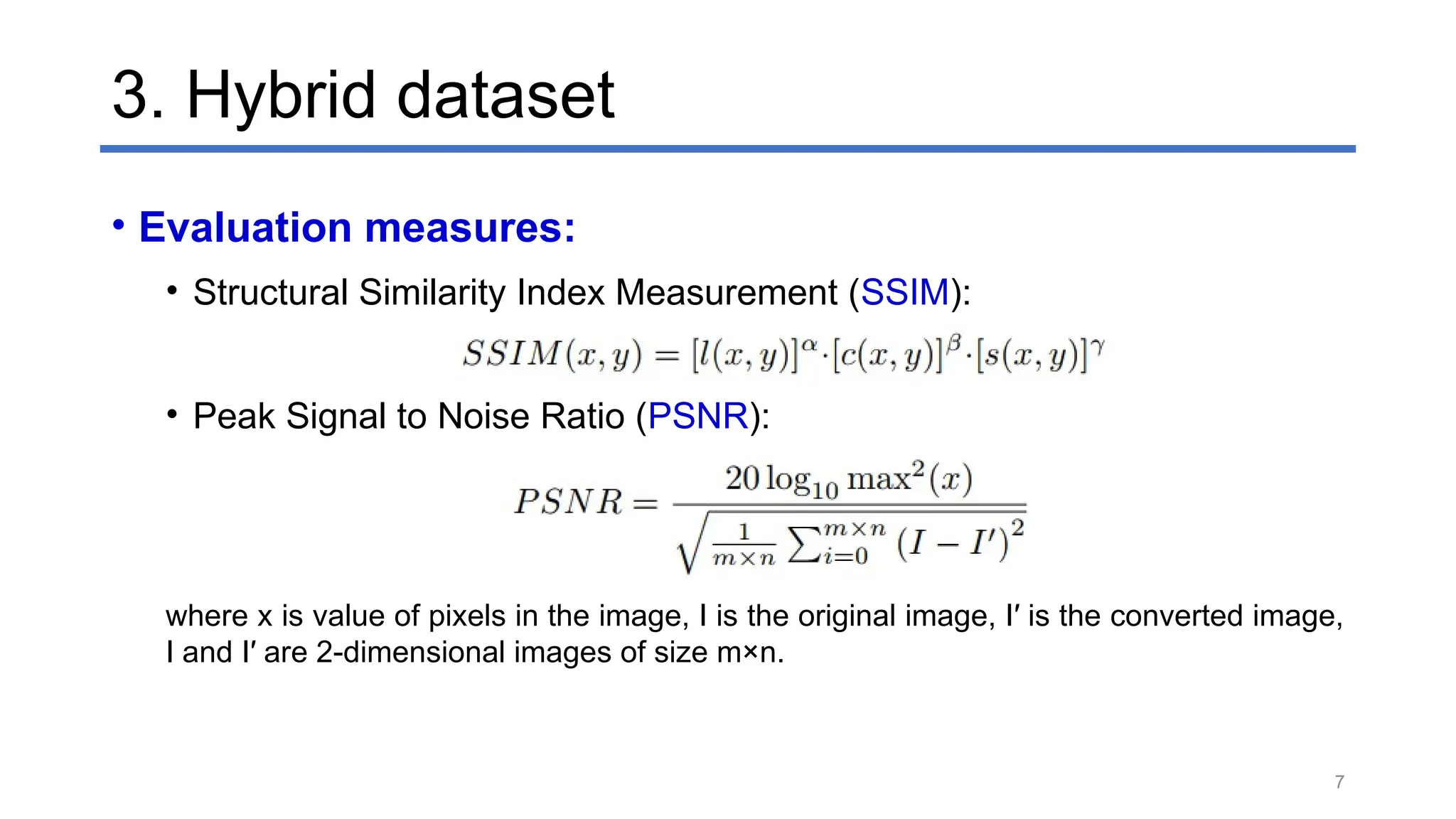 3. Hybrid dataset

• Evaluation measures:

• Structural Similarity Index Measurement (SSIM):

$SSIM(x,y) = [l(x,y)]^{\alpha} \cdot [c(x,y)]^{\beta} \cdot [s(x,y)]^{\gamma}$

• Peak Signal to Noise Ratio (PSNR):

$PSNR = \frac{20 \log_{10} \max^2(x)}{\sqrt{\frac{1}{m \times n} \sum_{i=0}^{m \times n} (I - I')^2}}$

where x is value of pixels in the image, I is the original image, I′ is the converted image, I and I′ are 2-dimensional images of size m×n.

7